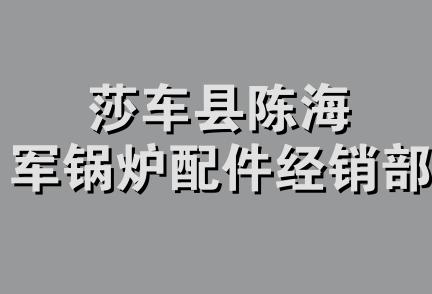 莎车县陈海
军锅炉配件经销部